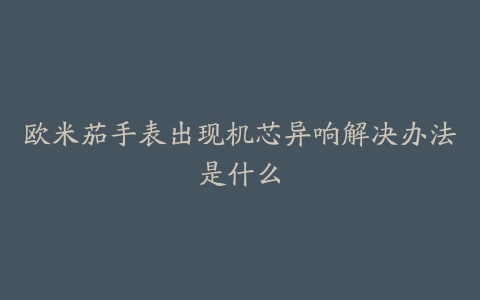 欧米茄手表出现机芯异响解决办法是什么